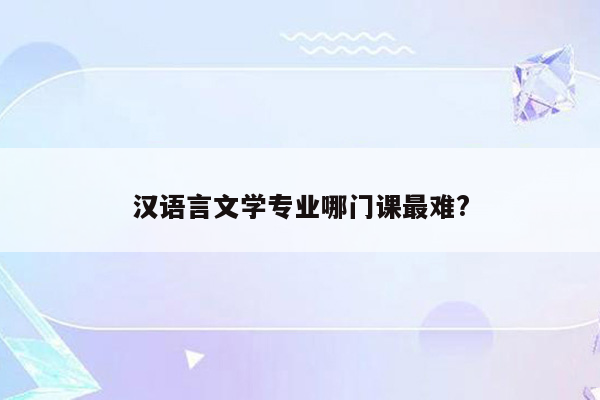 汉语言文学专业哪门课最难?